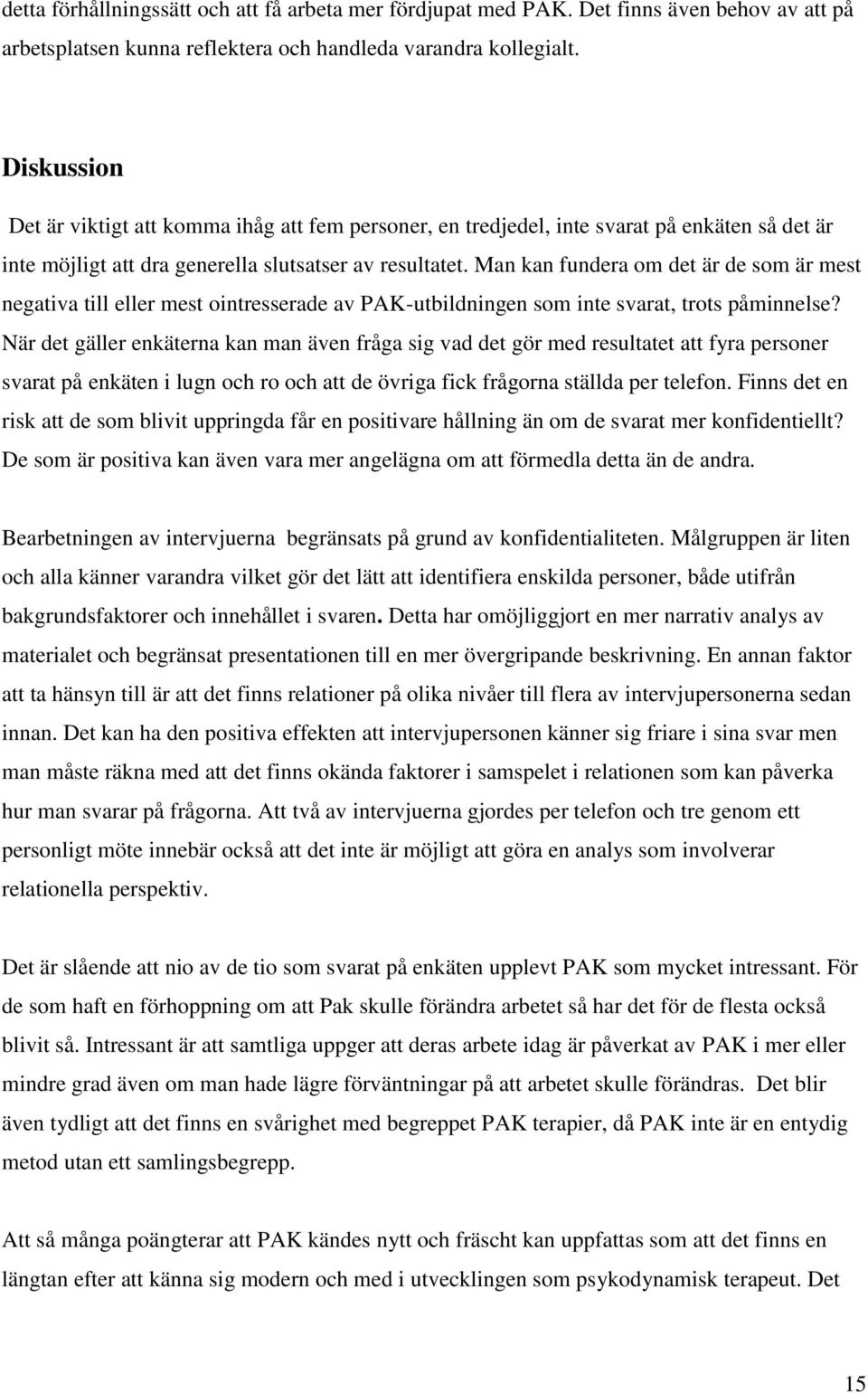 detta förhållningssätt och att få arbeta mer fördjupat med PAK. Det finns även behov av att på arbetsplatsen kunna reflektera och handleda varandra kollegialt.

Diskussion

Det är viktigt att komma ihåg att fem personer, en tredjedel, inte svarat på enkäten så det är inte möjligt att dra generella slutsatser av resultatet. Man kan fundera om det är de som är mest negativa till eller mest ointresserade av PAK-utbildningen som inte svarat, trots påminnelse? När det gäller enkäterna kan man även fråga sig vad det gör med resultatet att fyra personer svarat på enkäten i lugn och ro och att de övriga fick frågorna ställda per telefon. Finns det en risk att de som blivit uppringda får en positivare hållning än om de svarat mer konfidentiellt? De som är positiva kan även vara mer angelägna om att förmedla detta än de andra.

Bearbetningen av intervjuerna begränsats på grund av konfidentialiteten. Målgruppen är liten och alla känner varandra vilket gör det lätt att identifiera enskilda personer, både utifrån bakgrundsfaktorer och innehållet i svaren. Detta har omöjliggjort en mer narrativ analys av materialet och begränsat presentationen till en mer övergripande beskrivning. En annan faktor att ta hänsyn till är att det finns relationer på olika nivåer till flera av intervjupersonerna sedan innan. Det kan ha den positiva effekten att intervjupersonen känner sig friare i sina svar men man måste räkna med att det finns okända faktorer i samspelet i relationen som kan påverka hur man svarar på frågorna. Att två av intervjuerna gjordes per telefon och tre genom ett personligt möte innebär också att det inte är möjligt att göra en analys som involverar relationella perspektiv.

Det är slående att nio av de tio som svarat på enkäten upplevt PAK som mycket intressant. För de som haft en förhoppning om att Pak skulle förändra arbetet så har det för de flesta också blivit så. Intressant är att samtliga uppger att deras arbete idag är påverkat av PAK i mer eller mindre grad även om man hade lägre förväntningar på att arbetet skulle förändras. Det blir även tydligt att det finns en svårighet med begreppet PAK terapier, då PAK inte är en entydig metod utan ett samlingsbegrepp.

Att så många poängterar att PAK kändes nytt och fräscht kan uppfattas som att det finns en längtan efter att känna sig modern och med i utvecklingen som psykodynamisk terapeut. Det

15